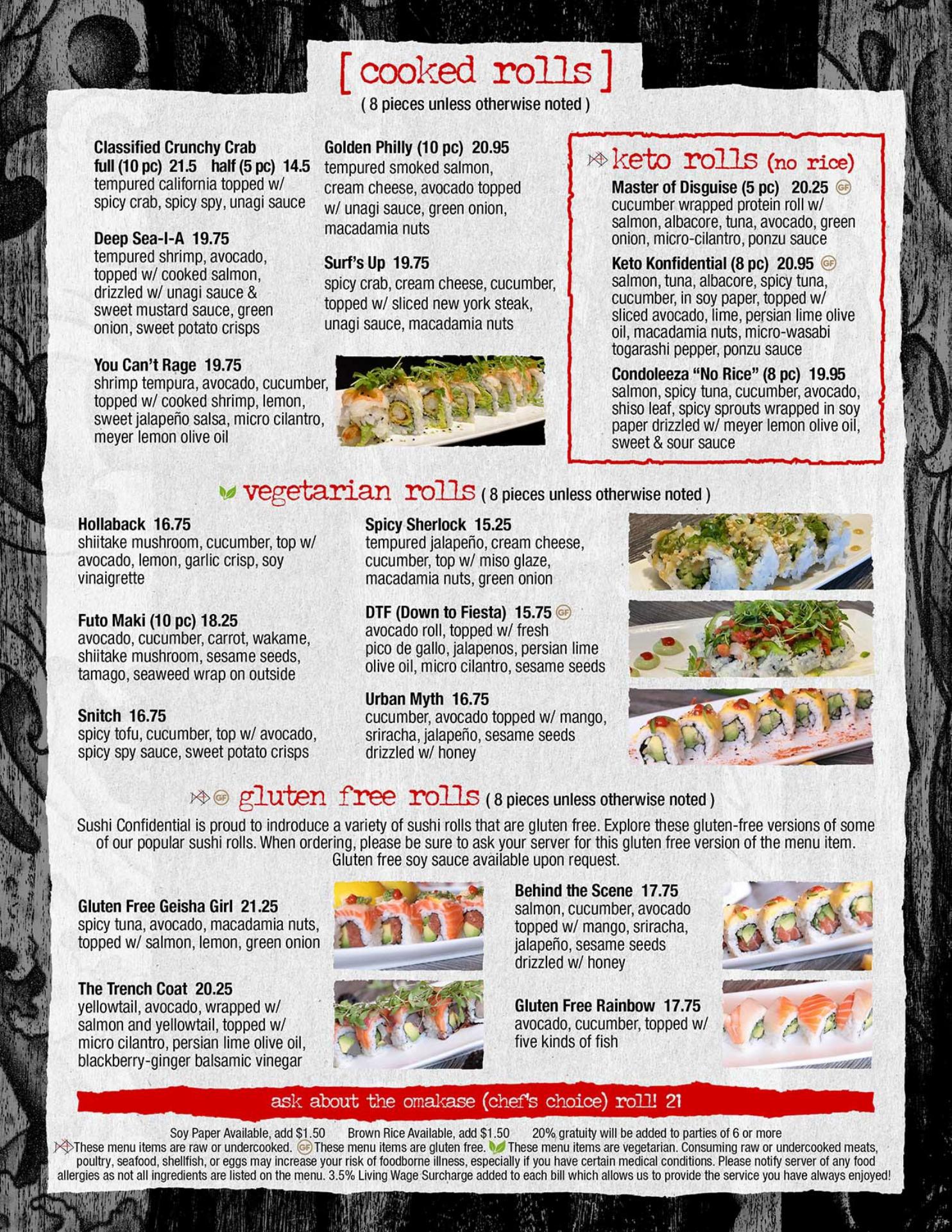 [ cooked rolls ]
( 8 pieces unless otherwise noted )

Classified Crunchy Crab
full (10 pc) 21.5 half (5 pc) 14.5
tempured california topped w/ spicy crab, spicy spy, unagi sauce

Deep Sea-I-A 19.75
tempured shrimp, avocado, topped w/ cooked salmon, drizzled w/ unagi sauce & sweet mustard sauce, green onion, sweet potato crisps

You Can't Rage 19.75
shrimp tempura, avocado, cucumber, topped w/ cooked shrimp, lemon, sweet jalapeño salsa, micro cilantro, meyer lemon olive oil

Golden Philly (10 pc) 20.95
tempured smoked salmon, cream cheese, avocado topped w/ unagi sauce, green onion, macadamia nuts

Surf's Up 19.75
spicy crab, cream cheese, cucumber, topped w/ sliced new york steak, unagi sauce, macadamia nuts

keto rolls (no rice)
Master of Disguise (5 pc) 20.25 GF
cucumber wrapped protein roll w/ salmon, albacore, tuna, avocado, green onion, micro-cilantro, ponzu sauce
Keto Konfidential (8 pc) 20.95 GF
salmon, tuna, albacore, spicy tuna, cucumber, in soy paper, topped w/ sliced avocado, lime, persian lime olive oil, macadamia nuts, micro-wasabi togarashi pepper, ponzu sauce
Condoleeza "No Rice" (8 pc) 19.95
salmon, spicy tuna, cucumber, avocado, shiso leaf, spicy sprouts wrapped in soy paper drizzled w/ meyer lemon olive oil, sweet & sour sauce

vegetarian rolls ( 8 pieces unless otherwise noted )

Hollaback 16.75
shiitake mushroom, cucumber, top w/ avocado, lemon, garlic crisp, soy vinaigrette

Futo Maki (10 pc) 18.25
avocado, cucumber, carrot, wakame, shiitake mushroom, sesame seeds, tamago, seaweed wrap on outside

Snitch 16.75
spicy tofu, cucumber, top w/ avocado, spicy spy sauce, sweet potato crisps

Spicy Sherlock 15.25
tempured jalapeño, cream cheese, cucumber, top w/ miso glaze, macadamia nuts, green onion

DTF (Down to Fiesta) 15.75 GF
avocado roll, topped w/ fresh pico de gallo, jalapenos, persian lime olive oil, micro cilantro, sesame seeds

Urban Myth 16.75
cucumber, avocado topped w/ mango, sriracha, jalapeño, sesame seeds drizzled w/ honey

GF gluten free rolls ( 8 pieces unless otherwise noted )
Sushi Confidential is proud to indroduce a variety of sushi rolls that are gluten free. Explore these gluten-free versions of some of our popular sushi rolls. When ordering, please be sure to ask your server for this gluten free version of the menu item. Gluten free soy sauce available upon request.

Gluten Free Geisha Girl 21.25
spicy tuna, avocado, macadamia nuts, topped w/ salmon, lemon, green onion

The Trench Coat 20.25
yellowtail, avocado, wrapped w/ salmon and yellowtail, topped w/ micro cilantro, persian lime olive oil, blackberry-ginger balsamic vinegar

Behind the Scene 17.75
salmon, cucumber, avocado topped w/ mango, sriracha, jalapeño, sesame seeds drizzled w/ honey

Gluten Free Rainbow 17.75
avocado, cucumber, topped w/ five kinds of fish

ask about the omakase (chef's choice) roll! 21

Soy Paper Available, add $1.50 Brown Rice Available, add $1.50 20% gratuity will be added to parties of 6 or more
These menu items are raw or undercooked. GF These menu items are gluten free. These menu items are vegetarian. Consuming raw or undercooked meats, poultry, seafood, shellfish, or eggs may increase your risk of foodborne illness, especially if you have certain medical conditions. Please notify server of any food allergies as not all ingredients are listed on the menu. 3.5% Living Wage Surcharge added to each bill which allows us to provide the service you have always enjoyed!